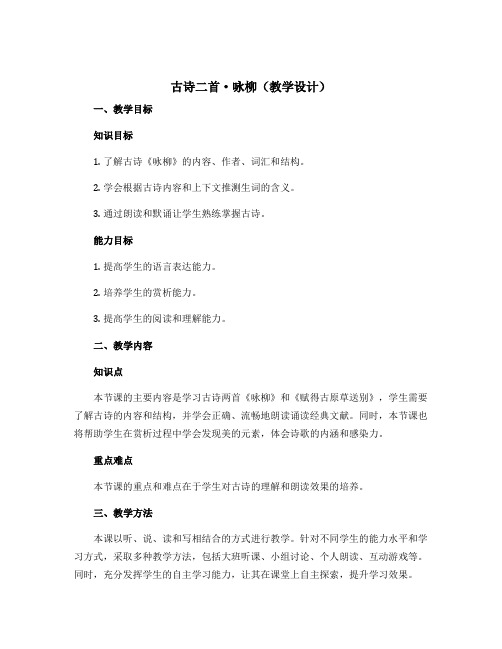 古诗二首·咏柳（教学设计）

一、教学目标

知识目标

1. 了解古诗《咏柳》的内容、作者、词汇和结构。

2. 学会根据古诗内容和上下文推测生词的含义。

3. 通过朗读和默诵让学生熟练掌握古诗。

能力目标

1. 提高学生的语言表达能力。

2. 培养学生的赏析能力。

3. 提高学生的阅读和理解能力。

二、教学内容

知识点

本节课的主要内容是学习古诗两首《咏柳》和《赋得古原草送别》，学生需要了解古诗的内容和结构，并学会正确、流畅地朗读诵读经典文献。同时，本节课也将帮助学生在赏析过程中学会发现美的元素，体会诗歌的内涵和感染力。

重点难点

本节课的重点和难点在于学生对古诗的理解和朗读效果的培养。

三、教学方法

本课以听、说、读和写相结合的方式进行教学。针对不同学生的能力水平和学习方式，采取多种教学方法，包括大班听课、小组讨论、个人朗读、互动游戏等。同时，充分发挥学生的自主学习能力，让其在课堂上自主探索，提升学习效果。